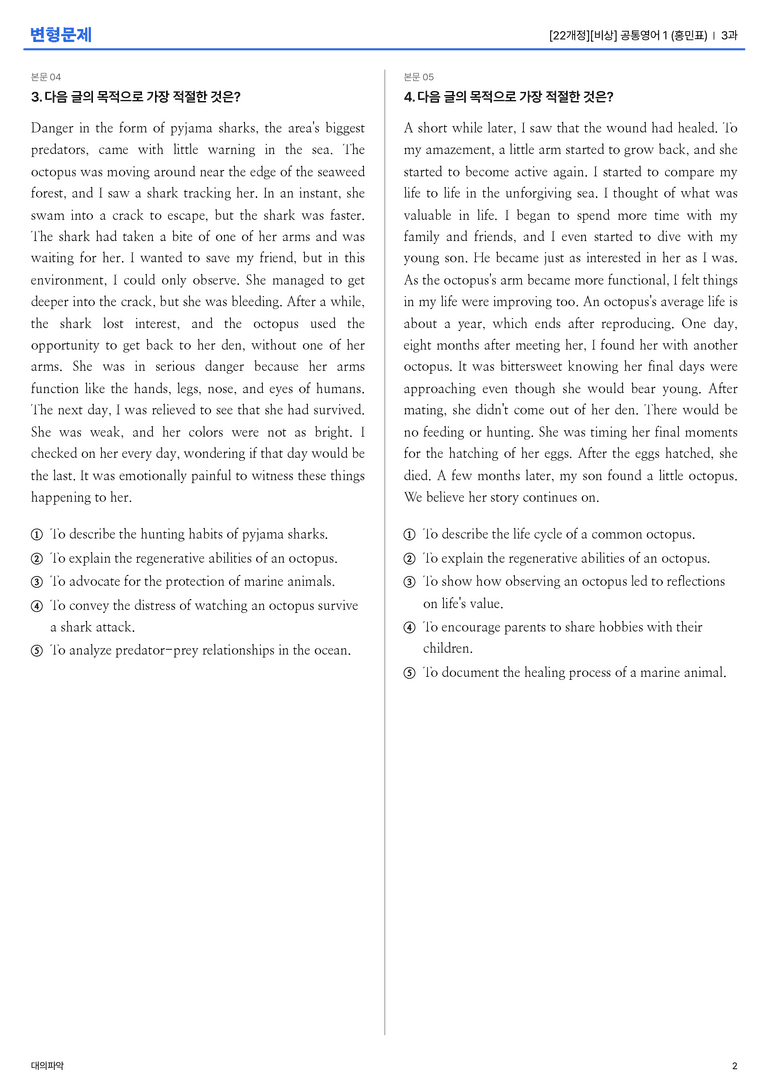 변형문제

[22개정][비상] 공통영어 1 (홍민표) | 3과

본문 04

3. 다음 글의 목적으로 가장 적절한 것은?

Danger in the form of pyjama sharks, the area's biggest predators, came with little warning in the sea. The octopus was moving around near the edge of the seaweed forest, and I saw a shark tracking her. In an instant, she swam into a crack to escape, but the shark was faster. The shark had taken a bite of one of her arms and was waiting for her. I wanted to save my friend, but in this environment, I could only observe. She managed to get deeper into the crack, but she was bleeding. After a while, the shark lost interest, and the octopus used the opportunity to get back to her den, without one of her arms. She was in serious danger because her arms function like the hands, legs, nose, and eyes of humans. The next day, I was relieved to see that she had survived. She was weak, and her colors were not as bright. I checked on her every day, wondering if that day would be the last. It was emotionally painful to witness these things happening to her.

① To describe the hunting habits of pyjama sharks.
② To explain the regenerative abilities of an octopus.
③ To advocate for the protection of marine animals.
④ To convey the distress of watching an octopus survive a shark attack.
⑤ To analyze predator-prey relationships in the ocean.

본문 05

4. 다음 글의 목적으로 가장 적절한 것은?

A short while later, I saw that the wound had healed. To my amazement, a little arm started to grow back, and she started to become active again. I started to compare my life to life in the unforgiving sea. I thought of what was valuable in life. I began to spend more time with my family and friends, and I even started to dive with my young son. He became just as interested in her as I was. As the octopus's arm became more functional, I felt things in my life were improving too. An octopus's average life is about a year, which ends after reproducing. One day, eight months after meeting her, I found her with another octopus. It was bittersweet knowing her final days were approaching even though she would bear young. After mating, she didn't come out of her den. There would be no feeding or hunting. She was timing her final moments for the hatching of her eggs. After the eggs hatched, she died. A few months later, my son found a little octopus. We believe her story continues on.

① To describe the life cycle of a common octopus.
② To explain the regenerative abilities of an octopus.
③ To show how observing an octopus led to reflections on life's value.
④ To encourage parents to share hobbies with their children.
⑤ To document the healing process of a marine animal.

대의파악

2